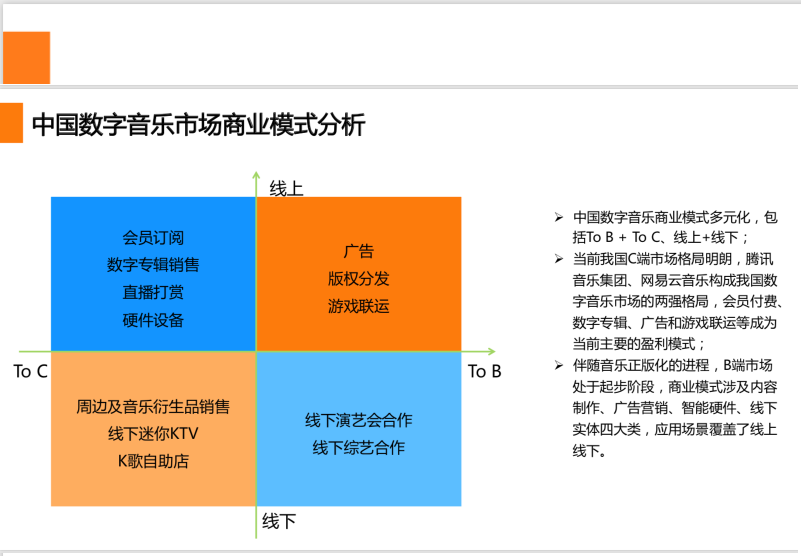 中国数字音乐市场商业模式分析

线上

会员订阅
数字专辑销售
直播打赏
硬件设备

广告
版权分发
游戏联运

To C

To B

周边及音乐衍生品销售
线下迷你KTV
K歌自助店

线下演艺会合作
线下综艺合作

线下

➢ 中国数字音乐商业模式多元化，包括To B + To C、线上+线下；

➢ 当前我国C端市场格局明朗，腾讯音乐集团、网易云音乐构成我国数字音乐市场的两强格局，会员付费、数字专辑、广告和游戏联运等成为当前主要的盈利模式；

➢ 伴随音乐正版化的进程，B端市场处于起步阶段，商业模式涉及内容制作、广告营销、智能硬件、线下实体四大类，应用场景覆盖了线上线下。